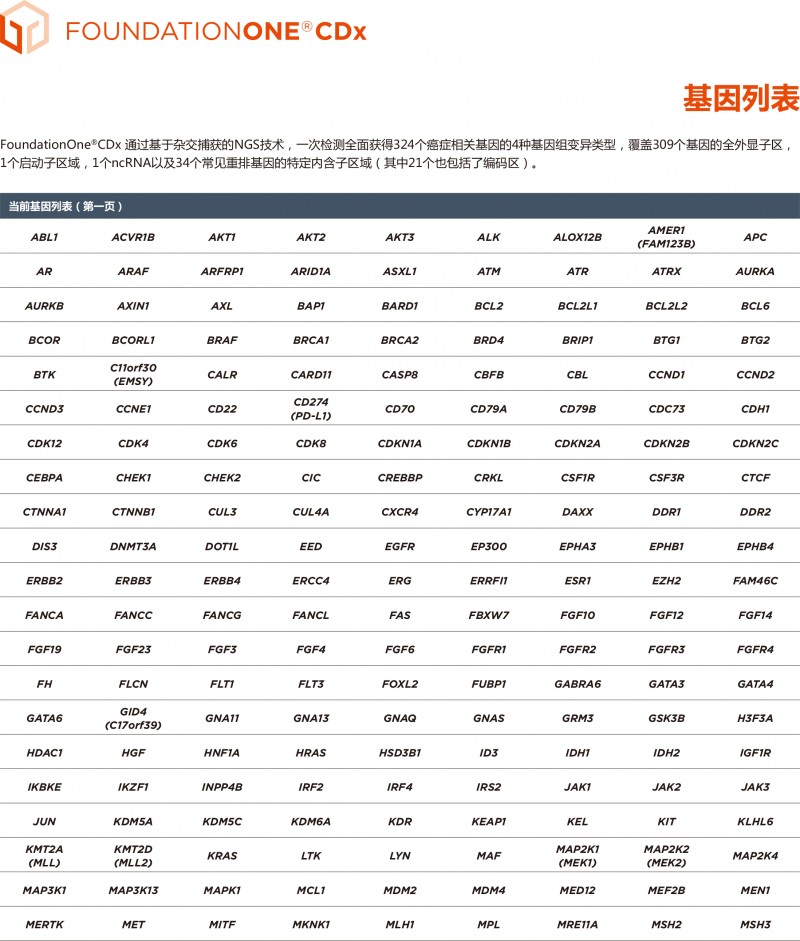 FOUNDATIONONE® CDx

基因列表

FoundationOne®CDx 通过基于杂交捕获的NGS技术，一次检测全面获得324个癌症相关基因的4种基因组变异类型，覆盖309个基因的全外显子区，1个启动子区域，1个ncRNA以及34个常见重排基因的特定内含子区域（其中21个也包括了编码区）。

当前基因列表（第一页）

| | | | | | | | | |
|---|---|---|---|---|---|---|---|---|
| ABL1 | ACVR1B | AKT1 | AKT2 | AKT3 | ALK | ALOX12B | AMER1 (FAM123B) | APC |
| AR | ARAF | ARFRP1 | ARID1A | ASXL1 | ATM | ATR | ATRX | AURKA |
| AURKB | AXIN1 | AXL | BAP1 | BARD1 | BCL2 | BCL2L1 | BCL2L2 | BCL6 |
| BCOR | BCORL1 | BRAF | BRCA1 | BRCA2 | BRD4 | BRIP1 | BTG1 | BTG2 |
| BTK | C11orf30 (EMSY) | CALR | CARD11 | CASP8 | CBFB | CBL | CCND1 | CCND2 |
| CCND3 | CCNE1 | CD22 | CD274 (PD-L1) | CD70 | CD79A | CD79B | CDC73 | CDH1 |
| CDK12 | CDK4 | CDK6 | CDK8 | CDKN1A | CDKN1B | CDKN2A | CDKN2B | CDKN2C |
| CEBPA | CHEK1 | CHEK2 | CIC | CREBBP | CRKL | CSF1R | CSF3R | CTCF |
| CTNNA1 | CTNNB1 | CUL3 | CUL4A | CXCR4 | CYP17A1 | DAXX | DDR1 | DDR2 |
| DIS3 | DNMT3A | DOT1L | EED | EGFR | EP300 | EPHA3 | EPHB1 | EPHB4 |
| ERBB2 | ERBB3 | ERBB4 | ERCC4 | ERG | ERRFI1 | ESR1 | EZH2 | FAM46C |
| FANCA | FANCC | FANCG | FANCL | FAS | FBXW7 | FGF10 | FGF12 | FGF14 |
| FGF19 | FGF23 | FGF3 | FGF4 | FGF6 | FGFR1 | FGFR2 | FGFR3 | FGFR4 |
| FH | FLCN | FLT1 | FLT3 | FOXL2 | FUBP1 | GABRA6 | GATA3 | GATA4 |
| GATA6 | GID4 (C17orf39) | GNA11 | GNA13 | GNAQ | GNAS | GRM3 | GSK3B | H3F3A |
| HDAC1 | HGF | HNF1A | HRAS | HSD3B1 | ID3 | IDH1 | IDH2 | IGF1R |
| IKBKE | IKZF1 | INPP4B | IRF2 | IRF4 | IRS2 | JAK1 | JAK2 | JAK3 |
| JUN | KDM5A | KDM5C | KDM6A | KDR | KEAP1 | KEL | KIT | KLHL6 |
| KMT2A (MLL) | KMT2D (MLL2) | KRAS | LTK | LYN | MAF | MAP2K1 (MEK1) | MAP2K2 (MEK2) | MAP2K4 |
| MAP3K1 | MAP3K13 | MAPK1 | MCL1 | MDM2 | MDM4 | MED12 | MEF2B | MEN1 |
| MERTK | MET | MITF | MKNK1 | MLH1 | MPL | MRE11A | MSH2 | MSH3 |